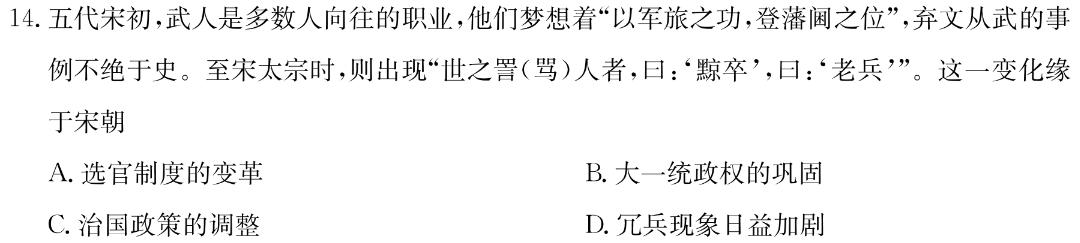 14. 五代宋初，武人是多数人向往的职业，他们梦想着“以军旅之功，登藩阃之位”，弃文从武的事例不绝于史。至宋太宗时，则出现“世之詈（骂）人者，曰：‘黥卒’，曰：‘老兵’”。这一变化缘于宋朝

A. 选官制度的变革

B. 大一统政权的巩固

C. 治国政策的调整

D. 冗兵现象日益加剧